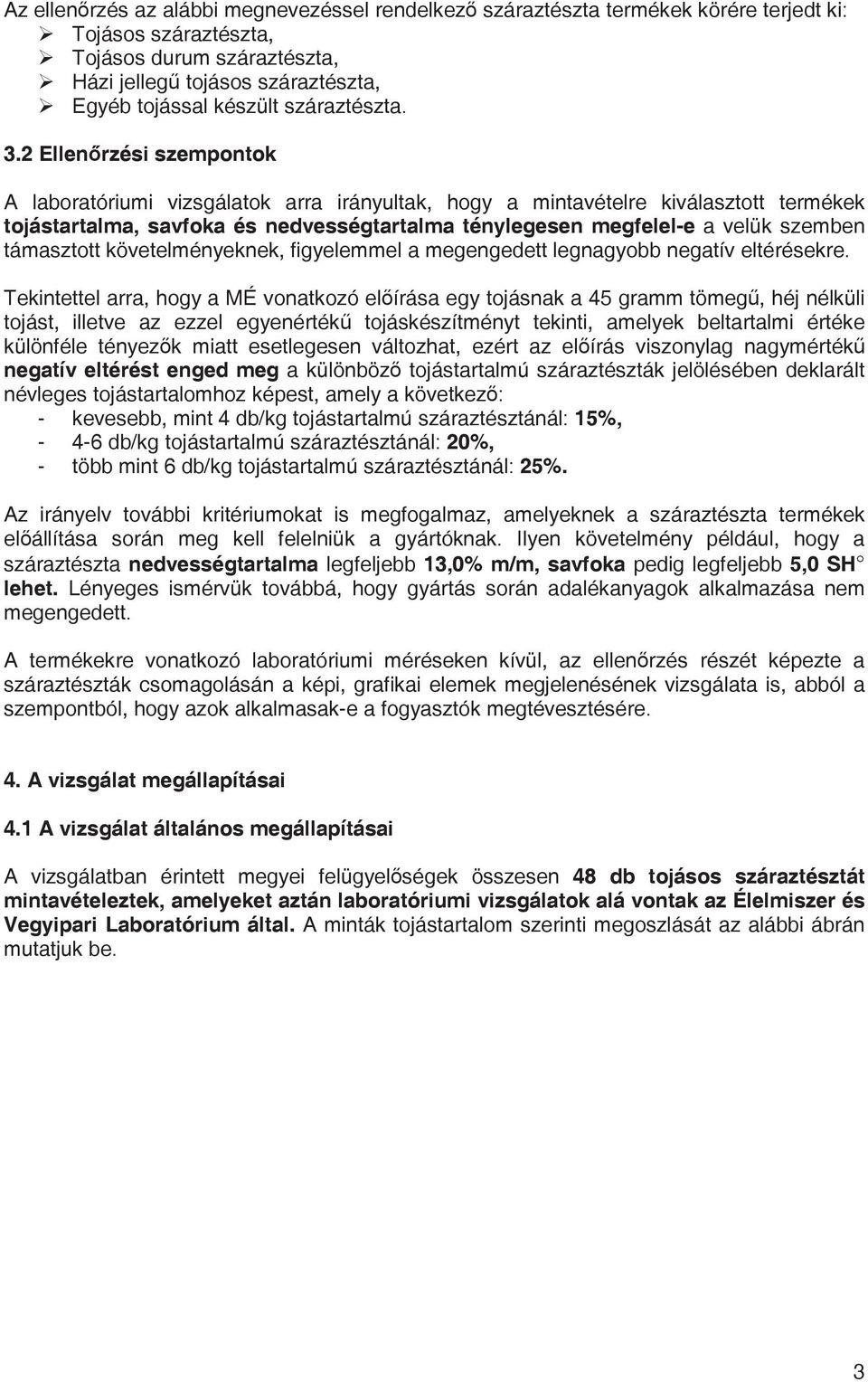 Az ellenőrzés az alábbi megnevezéssel rendelkező száraztészta termékek körére terjedt ki:
➢ Tojásos száraztészta,
➢ Tojásos durum száraztészta,
➢ Házi jellegű tojásos száraztészta,
➢ Egyéb tojással készült száraztészta.

3.2 Ellenőrzési szempontok

A laboratóriumi vizsgálatok arra irányultak, hogy a mintavételre kiválasztott termékek tojástartalma, savfoka és nedvességtartalma ténylegesen megfelel-e a velük szemben támasztott követelményeknek, figyelemmel a megengedett legnagyobb negatív eltérésekre.

Tekintettel arra, hogy a MÉ vonatkozó előírása egy tojásnak a 45 gramm tömegű, héj nélküli tojást, illetve az ezzel egyenértékű tojáskészítményt tekinti, amelyek beltartalmi értéke különféle tényezők miatt esetlegesen változhat, ezért az előírás viszonylag nagymértékű negatív eltérést enged meg a különböző tojástartalmú száraztészták jelölésében deklarált névleges tojástartalomhoz képest, amely a következő:
- kevesebb, mint 4 db/kg tojástartalmú száraztésztánál: 15%,
- 4-6 db/kg tojástartalmú száraztésztánál: 20%,
- több mint 6 db/kg tojástartalmú száraztésztánál: 25%.

Az irányelv további kritériumokat is megfogalmaz, amelyeknek a száraztészta termékek előállítása során meg kell felelniük a gyártóknak. Ilyen követelmény például, hogy a száraztészta nedvességtartalma legfeljebb 13,0% m/m, savfoka pedig legfeljebb 5,0 SH° lehet. Lényeges ismérvük továbbá, hogy gyártás során adalékanyagok alkalmazása nem megengedett.

A termékekre vonatkozó laboratóriumi méréseken kívül, az ellenőrzés részét képezte a száraztészták csomagolásán a képi, grafikai elemek megjelenésének vizsgálata is, abból a szempontból, hogy azok alkalmasak-e a fogyasztók megtévesztésére.

4. A vizsgálat megállapításai

4.1 A vizsgálat általános megállapításai

A vizsgálatban érintett megyei felügyelőségek összesen 48 db tojásos száraztésztát mintavételeztek, amelyeket aztán laboratóriumi vizsgálatok alá vontak az Élelmiszer és Vegyipari Laboratórium által. A minták tojástartalom szerinti megoszlását az alábbi ábrán mutatjuk be.

3